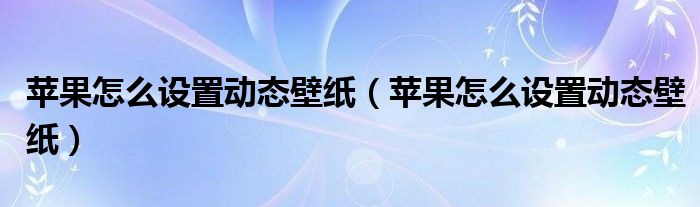 苹果怎么设置动态壁纸（苹果怎么设置动态壁纸）